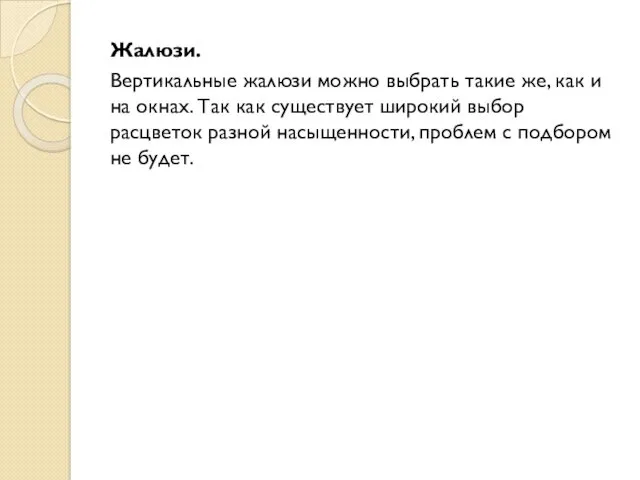 Жалюзи.

Вертикальные жалюзи можно выбрать такие же, как и на окнах. Так как существует широкий выбор расцветок разной насыщенности, проблем с подбором не будет.